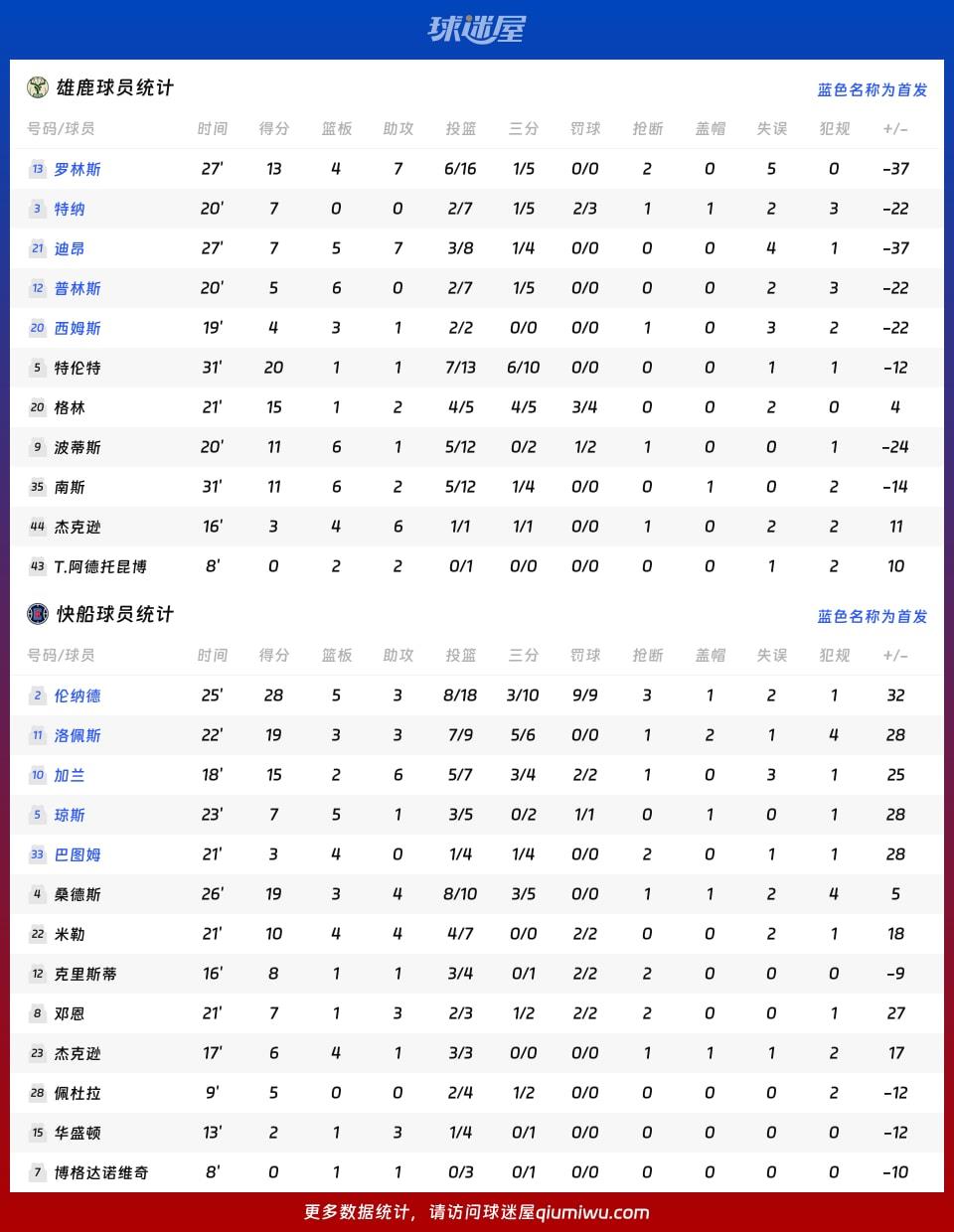 球迷屋

雄鹿球员统计

蓝色名称为首发

| 号码/球员 | 时间 | 得分 | 篮板 | 助攻 | 投篮 | 三分 | 罚球 | 抢断 | 盖帽 | 失误 | 犯规 | +/- |
|---|---|---|---|---|---|---|---|---|---|---|---|---|
| 13 罗林斯 | 27' | 13 | 4 | 7 | 6/16 | 1/5 | 0/0 | 2 | 0 | 5 | 0 | -37 |
| 3 特纳 | 20' | 7 | 0 | 0 | 2/7 | 1/5 | 2/3 | 1 | 1 | 2 | 3 | -22 |
| 21 迪昂 | 27' | 7 | 5 | 7 | 3/8 | 1/4 | 0/0 | 0 | 0 | 4 | 1 | -37 |
| 12 普林斯 | 20' | 5 | 6 | 0 | 2/7 | 1/5 | 0/0 | 0 | 0 | 2 | 3 | -22 |
| 20 西姆斯 | 19' | 4 | 3 | 1 | 2/2 | 0/0 | 0/0 | 1 | 0 | 3 | 2 | -22 |
| 5 特伦特 | 31' | 20 | 1 | 1 | 7/13 | 6/10 | 0/0 | 0 | 0 | 1 | 1 | -12 |
| 20 格林 | 21' | 15 | 1 | 2 | 4/5 | 4/5 | 3/4 | 0 | 0 | 2 | 0 | 4 |
| 9 波蒂斯 | 20' | 11 | 6 | 1 | 5/12 | 0/2 | 1/2 | 1 | 0 | 0 | 1 | -24 |
| 35 南斯 | 31' | 11 | 6 | 2 | 5/12 | 1/4 | 0/0 | 0 | 1 | 0 | 2 | -14 |
| 44 杰克逊 | 16' | 3 | 4 | 6 | 1/1 | 1/1 | 0/0 | 1 | 0 | 2 | 2 | 11 |
| 43 T.阿德托昆博 | 8' | 0 | 2 | 2 | 0/1 | 0/0 | 0/0 | 0 | 0 | 1 | 2 | 10 |

快船球员统计

蓝色名称为首发

| 号码/球员 | 时间 | 得分 | 篮板 | 助攻 | 投篮 | 三分 | 罚球 | 抢断 | 盖帽 | 失误 | 犯规 | +/- |
|---|---|---|---|---|---|---|---|---|---|---|---|---|
| 2 伦纳德 | 25' | 28 | 5 | 3 | 8/18 | 3/10 | 9/9 | 3 | 1 | 2 | 1 | 32 |
| 11 洛佩斯 | 22' | 19 | 3 | 3 | 7/9 | 5/6 | 0/0 | 1 | 2 | 1 | 4 | 28 |
| 10 加兰 | 18' | 15 | 2 | 6 | 5/7 | 3/4 | 2/2 | 1 | 0 | 3 | 1 | 25 |
| 5 琼斯 | 23' | 7 | 5 | 1 | 3/5 | 0/2 | 1/1 | 0 | 1 | 0 | 1 | 28 |
| 33 巴图姆 | 21' | 3 | 4 | 0 | 1/4 | 1/4 | 0/0 | 2 | 0 | 1 | 1 | 28 |
| 4 桑德斯 | 26' | 19 | 3 | 4 | 8/10 | 3/5 | 0/0 | 1 | 1 | 2 | 4 | 5 |
| 22 米勒 | 21' | 10 | 4 | 4 | 4/7 | 0/0 | 2/2 | 0 | 0 | 2 | 1 | 18 |
| 12 克里斯蒂 | 16' | 8 | 1 | 1 | 3/4 | 0/1 | 2/2 | 2 | 0 | 0 | 0 | -9 |
| 8 邓恩 | 21' | 7 | 1 | 3 | 2/3 | 1/2 | 2/2 | 2 | 0 | 0 | 1 | 27 |
| 23 杰克逊 | 17' | 6 | 4 | 1 | 3/3 | 0/0 | 0/0 | 1 | 1 | 1 | 2 | 17 |
| 28 佩杜拉 | 9' | 5 | 0 | 0 | 2/4 | 1/2 | 0/0 | 0 | 0 | 0 | 2 | -12 |
| 15 华盛顿 | 13' | 2 | 1 | 3 | 1/4 | 0/1 | 0/0 | 0 | 0 | 0 | 0 | -12 |
| 7 博格达诺维奇 | 8' | 0 | 1 | 1 | 0/3 | 0/1 | 0/0 | 0 | 0 | 0 | 0 | -10 |

更多数据统计，请访问球迷屋qiumiwu.com